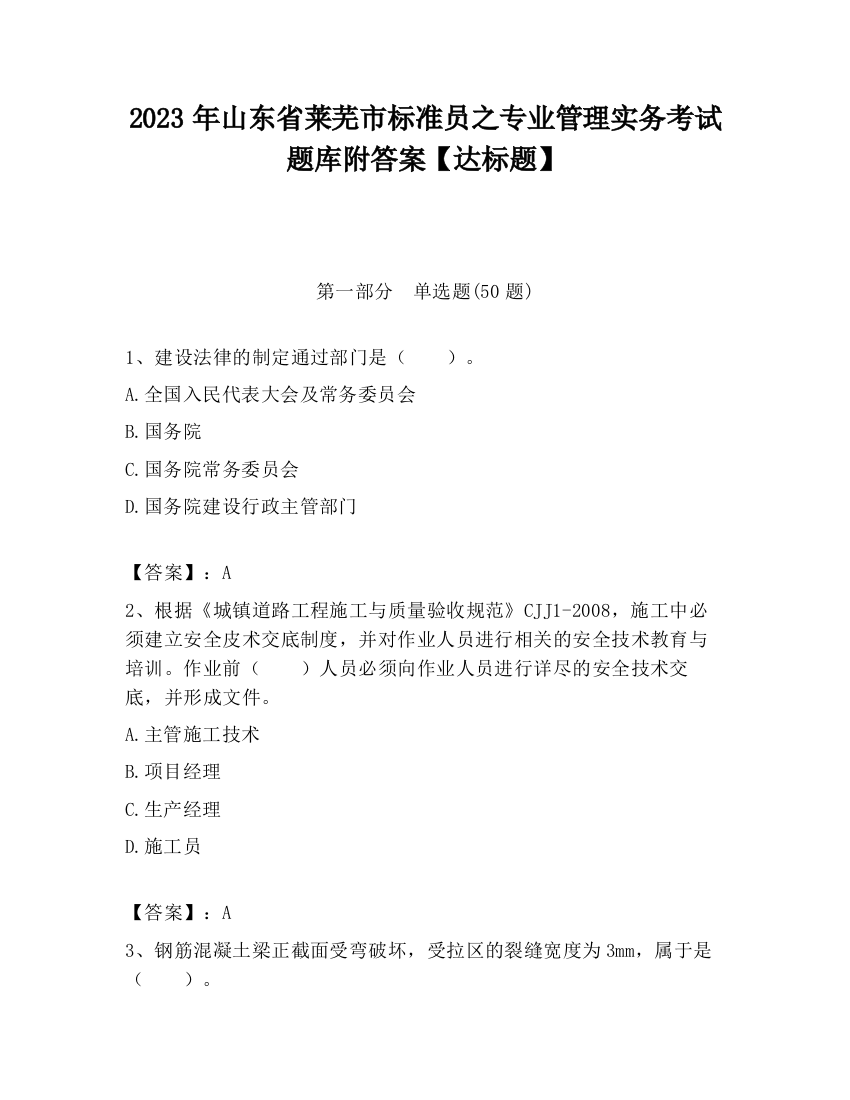 2023 年山东省莱芜市标准员之专业管理实务考试题库附答案【达标题】

第一部分　单选题(50 题)

1、建设法律的制定通过部门是（　　）。

A.全国入民代表大会及常务委员会

B.国务院

C.国务院常务委员会

D.国务院建设行政主管部门

【答案】：A

2、根据《城镇道路工程施工与质量验收规范》CJJ1-2008，施工中必须建立安全皮术交底制度，并对作业人员进行相关的安全技术教育与培训。作业前（　　）人员必须向作业人员进行详尽的安全技术交底，并形成文件。

A.主管施工技术

B.项目经理

C.生产经理

D.施工员

【答案】：A

3、钢筋混凝土梁正截面受弯破坏，受拉区的裂缝宽度为 3mm，属于是（　　）。